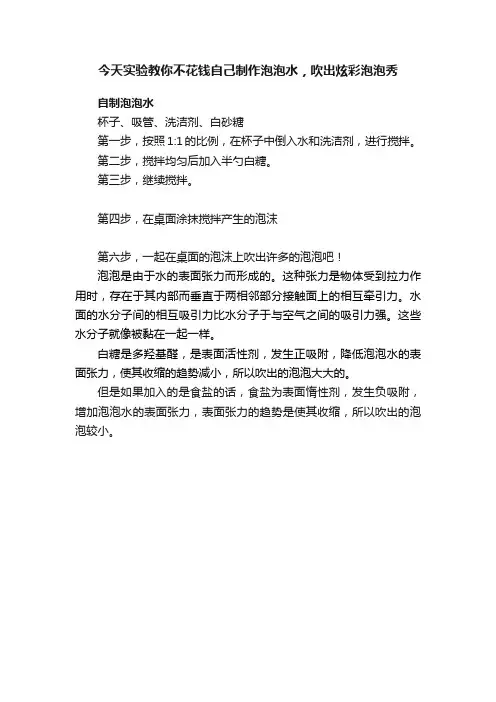 今天实验教你不花钱自己制作泡泡水，吹出炫彩泡泡秀

自制泡泡水

杯子、吸管、洗洁剂、白砂糖

第一步，按照 1:1 的比例，在杯子中倒入水和洗洁剂，进行搅拌。

第二步，搅拌均匀后加入半勺白糖。

第三步，继续搅拌。

第四步，在桌面涂抹搅拌产生的泡沫

第六步，一起在桌面的泡沫上吹出许多的泡泡吧！

泡泡是由于水的表面张力而形成的。这种张力是物体受到拉力作用时，存在于其内部而垂直于两相邻部分接触面上的相互牵引力。水面的水分子间的相互吸引力比水分子于与空气之间的吸引力强。这些水分子就像被黏在一起一样。

白糖是多羟基醛，是表面活性剂，发生正吸附，降低泡泡水的表面张力，使其收缩的趋势减小，所以吹出的泡泡大大的。

但是如果加入的是食盐的话，食盐为表面惰性剂，发生负吸附，增加泡泡水的表面张力，表面张力的趋势是使其收缩，所以吹出的泡泡较小。